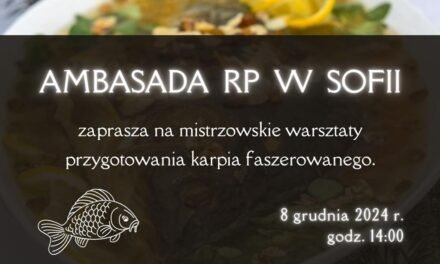 AMBASADA RP W SOFII

zaprasza na mistrzowskie warsztaty przygotowania karpia faszerowanego.

8 grudnia 2024 r.
godz. 14:00